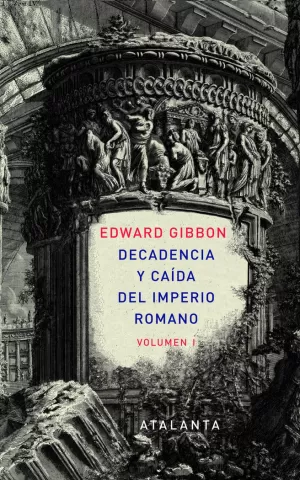 EDWARD GIBBON

DECADENCIA Y CAÍDA DEL IMPERIO ROMANO

VOLUMEN I

ATALANTA